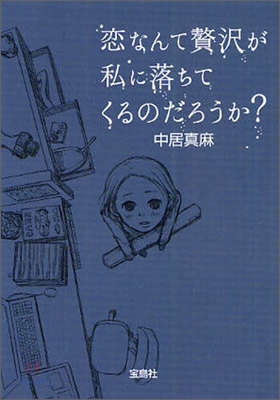 恋なんて贅沢が
私に落ちて
くるのだろうか?

中居真麻

宝島社